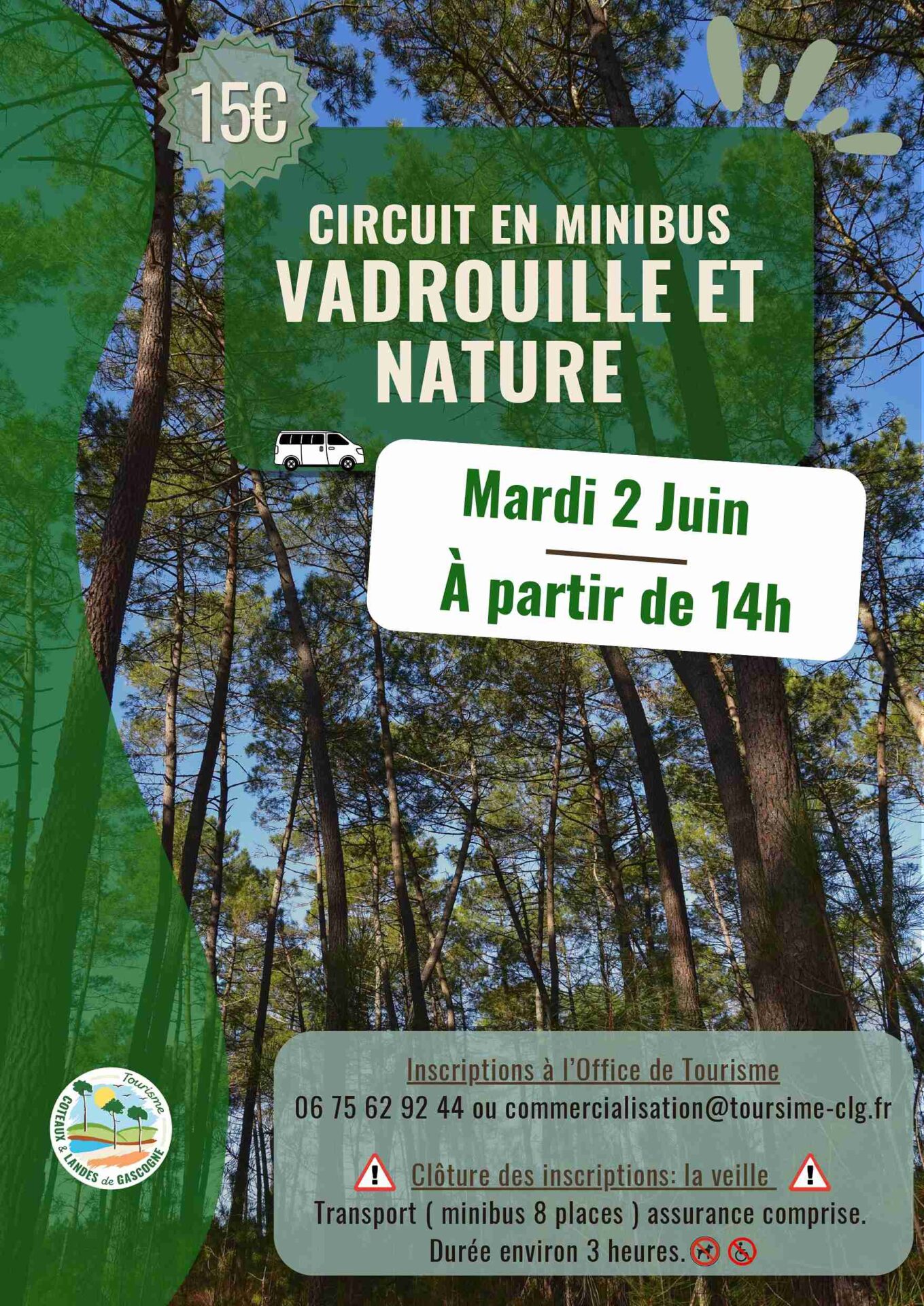 15€

CIRCUIT EN MINIBUS
VADROUILLE ET NATURE

Mardi 2 Juin

À partir de 14h

Inscriptions à l'Office de Tourisme
06 75 62 92 44 ou commercialisation@toursime-clg.fr

Clôture des inscriptions: la veille

Transport ( minibus 8 places ) assurance comprise.
Durée environ 3 heures.

Tourisme
COTEAUX & LANDES de GASCOGNE